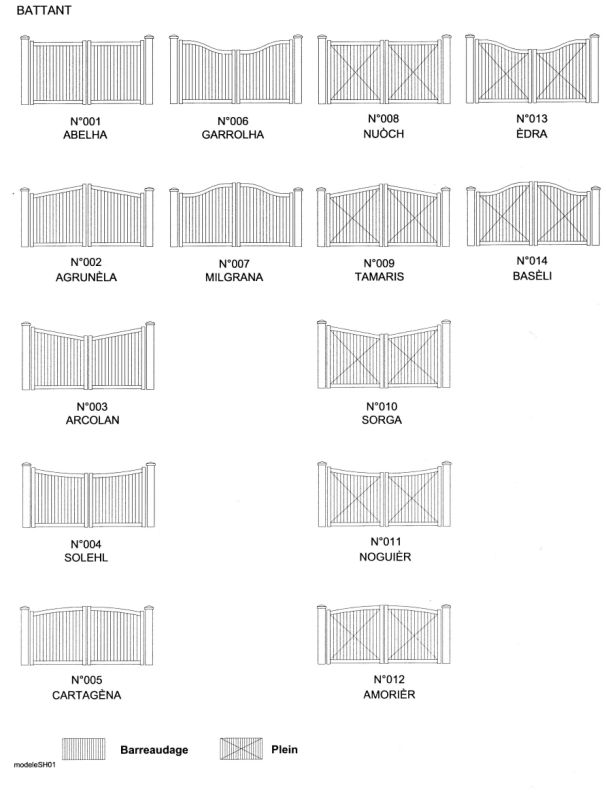 BATTANT

N°001
ABELHA

N°006
GARROLHA

N°008
NUÒCH

N°013
ÈDRA

N°002
AGRUNÈLA

N°007
MILGRANA

N°009
TAMARIS

N°014
BASÈLI

N°003
ARCOLAN

N°010
SORGA

N°004
SOLEHL

N°011
NOGUIÈR

N°005
CARTAGÈNA

N°012
AMORIÈR

Barreaudage

Plein

modeleSH01